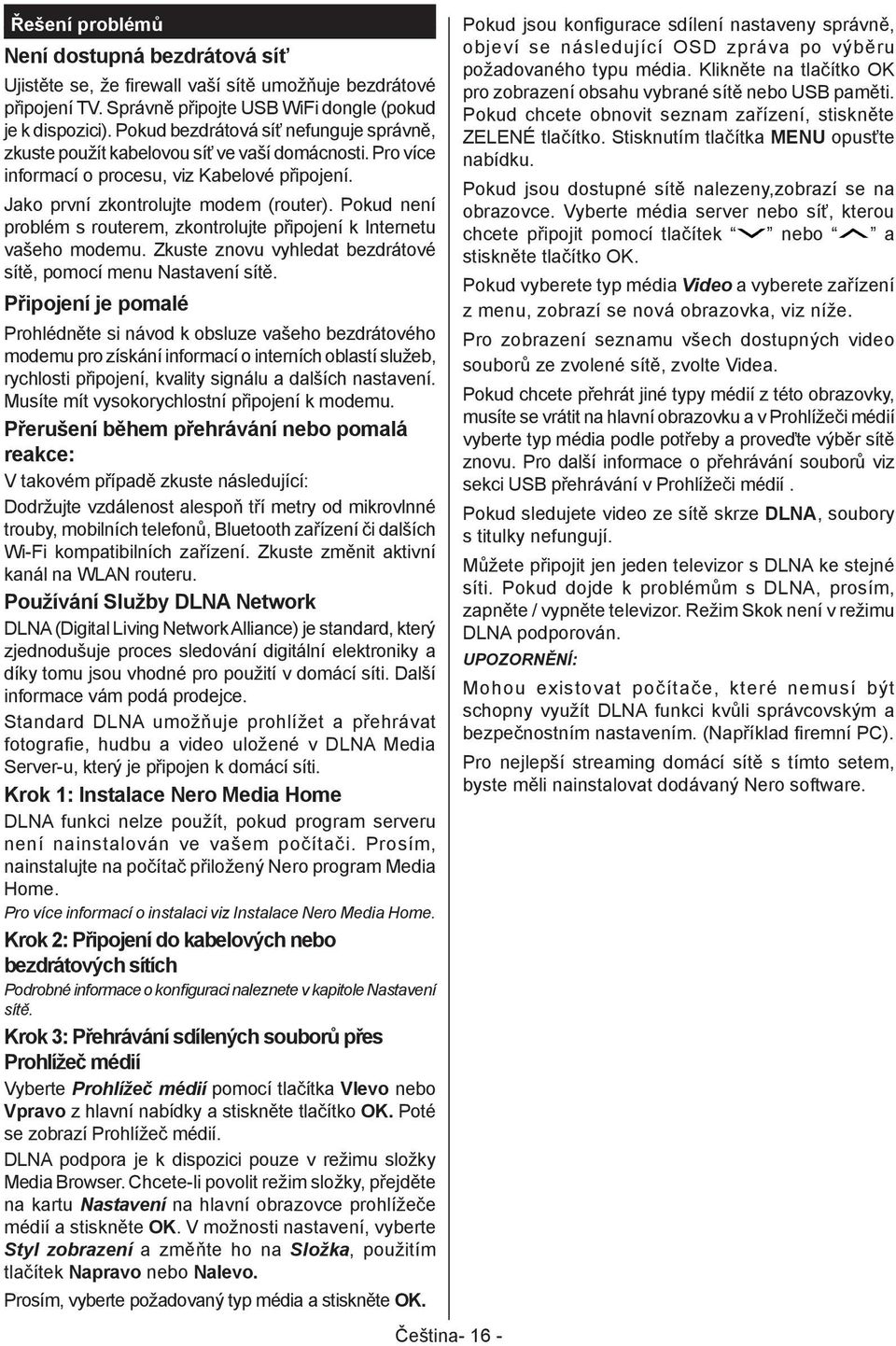 Řešení problémů

Není dostupná bezdrátová síť

Ujistěte se, že firewall vaší sítě umožňuje bezdrátové připojení TV. Správně připojte USB WiFi dongle (pokud je k dispozici). Pokud bezdrátová síť nefunguje správně, zkuste použít kabelovou síť ve vaší domácnosti. Pro více informací o procesu, viz Kabelové připojení.

Jako první zkontrolujte modem (router). Pokud není problém s routerem, zkontrolujte připojení k Internetu vašeho modemu. Zkuste znovu vyhledat bezdrátové sítě, pomocí menu Nastavení sítě.

Připojení je pomalé

Prohlédněte si návod k obsluze vašeho bezdrátového modemu pro získání informací o interních oblastí služeb, rychlosti připojení, kvality signálu a dalších nastavení. Musíte mít vysokorychlostní připojení k modemu.

Přerušení během přehrávání nebo pomalá reakce:

V takovém případě zkuste následující:

Dodržujte vzdálenost alespoň tří metry od mikrovlnné trouby, mobilních telefonů, Bluetooth zařízení či dalších Wi-Fi kompatibilních zařízení. Zkuste změnit aktivní kanál na WLAN routeru.

Používání Služby DLNA Network

DLNA (Digital Living Network Alliance) je standard, který zjednodušuje proces sledování digitální elektroniky a díky tomu jsou vhodné pro použití v domácí síti. Další informace vám podá prodejce.

Standard DLNA umožňuje prohlížet a přehrávat fotografie, hudbu a video uložené v DLNA Media Server-u, který je připojen k domácí síti.

Krok 1: Instalace Nero Media Home

DLNA funkci nelze použít, pokud program serveru není nainstalován ve vašem počítači. Prosím, nainstalujte na počítač přiložený Nero program Media Home.

Pro více informací o instalaci viz Instalace Nero Media Home.

Krok 2: Připojení do kabelových nebo bezdrátových sítích

Podrobné informace o konfiguraci naleznete v kapitole Nastavení sítě.

Krok 3: Přehrávání sdílených souborů přes Prohlížeč médií

Vyberte Prohlížeč médií pomocí tlačítka Vlevo nebo Vpravo z hlavní nabídky a stiskněte tlačítko OK. Poté se zobrazí Prohlížeč médií.

DLNA podpora je k dispozici pouze v režimu složky Media Browser. Chcete-li povolit režim složky, přejděte na kartu Nastavení na hlavní obrazovce prohlížeče médií a stiskněte OK. V možnosti nastavení, vyberte Styl zobrazení a změňte ho na Složka, použitím tlačítek Napravo nebo Nalevo.

Prosím, vyberte požadovaný typ média a stiskněte OK.

Pokud jsou konfigurace sdílení nastaveny správně, objeví se následující OSD zpráva po výběru požadovaného typu média. Klikněte na tlačítko OK pro zobrazení obsahu vybrané sítě nebo USB paměti. Pokud chcete obnovit seznam zařízení, stiskněte ZELENÉ tlačítko. Stisknutím tlačítka MENU opusťte nabídku.

Pokud jsou dostupné sítě nalezeny,zobrazí se na obrazovce. Vyberte média server nebo síť, kterou chcete připojit pomocí tlačítek “ ” nebo “ ” a stiskněte tlačítko OK.

Pokud vyberete typ média Video a vyberete zařízení z menu, zobrazí se nová obrazovka, viz níže.

Pro zobrazení seznamu všech dostupných video souborů ze zvolené sítě, zvolte Videa.

Pokud chcete přehrát jiné typy médií z této obrazovky, musíte se vrátit na hlavní obrazovku a v Prohlížeči médií vyberte typ média podle potřeby a proveďte výběr sítě znovu. Pro další informace o přehrávání souborů viz sekci USB přehrávání v Prohlížeči médií .

Pokud sledujete video ze sítě skrze DLNA, soubory s titulky nefungují.

Můžete připojit jen jeden televizor s DLNA ke stejné síti. Pokud dojde k problémům s DLNA, prosím, zapněte / vypněte televizor. Režim Skok není v režimu DLNA podporován.

UPOZORNĚNÍ:

Mohou existovat počítače, které nemusí být schopny využít DLNA funkci kvůli správcovským a bezpečnostním nastavením. (Například firemní PC).

Pro nejlepší streaming domácí sítě s tímto setem, byste měli nainstalovat dodávaný Nero software.

Čeština- 16 -